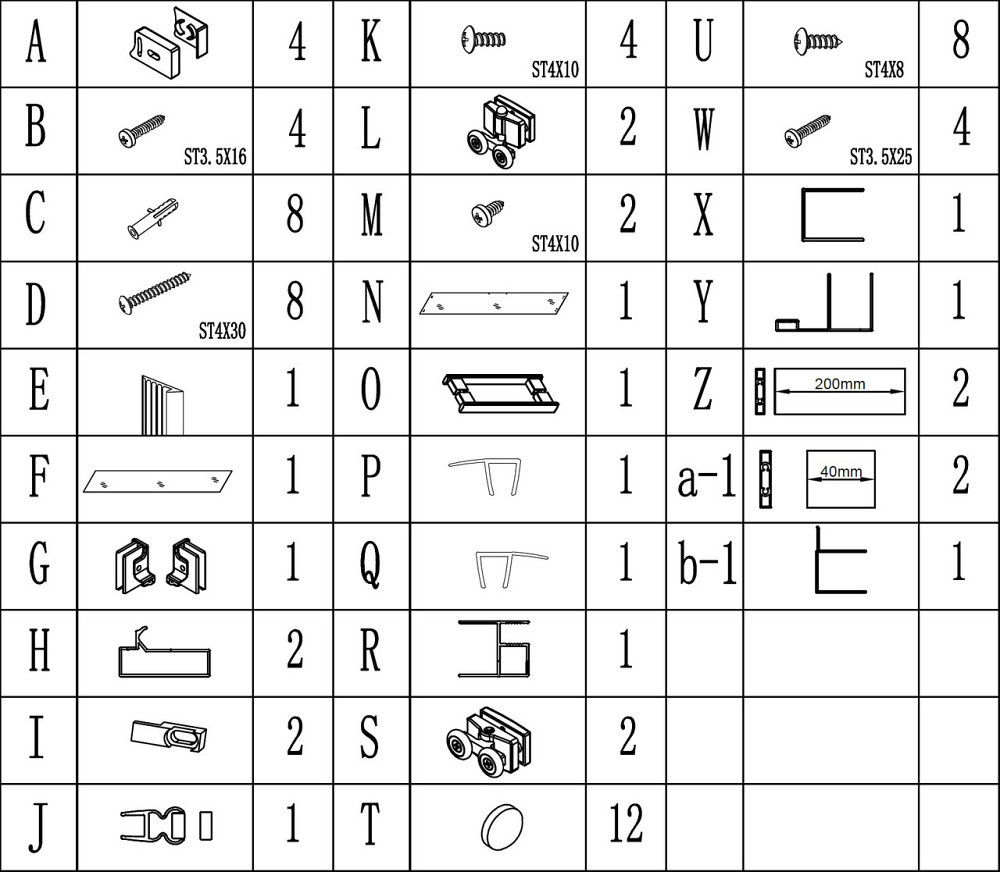 | A |  | 4 | K | ST4X10 | 4 | U | ST4X8 | 8 |
|---|---|---|---|---|---|---|---|---|
| B | ST3.5X16 | 4 | L |  | 2 | W | ST3.5X25 | 4 |
| C |  | 8 | M | ST4X10 | 2 | X |  | 1 |
| D | ST4X30 | 8 | N |  | 1 | Y |  | 1 |
| E |  | 1 | O |  | 1 | Z | 200mm | 2 |
| F |  | 1 | P |  | 1 | a-1 | 40mm | 2 |
| G |  | 1 | Q |  | 1 | b-1 |  | 1 |
| H |  | 2 | R |  | 1 |  |  |  |
| I |  | 2 | S |  | 2 |  |  |  |
| J |  | 1 | T |  | 12 |  |  |  |